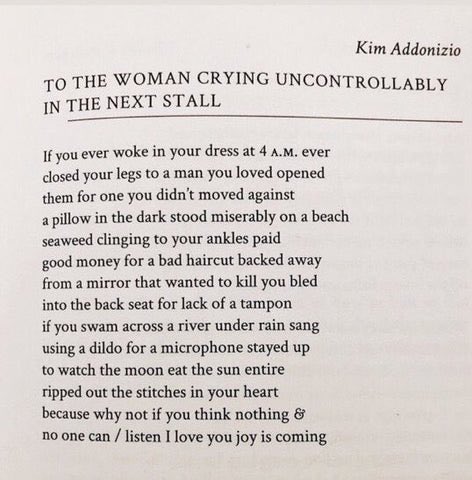 Kim Addonizio

TO THE WOMAN CRYING UNCONTROLLABLY IN THE NEXT STALL

If you ever woke in your dress at 4 A.M. ever
closed your legs to a man you loved opened
them for one you didn't moved against
a pillow in the dark stood miserably on a beach
seaweed clinging to your ankles paid
good money for a bad haircut backed away
from a mirror that wanted to kill you bled
into the back seat for lack of a tampon
if you swam across a river under rain sang
using a dildo for a microphone stayed up
to watch the moon eat the sun entire
ripped out the stitches in your heart
because why not if you think nothing &
no one can / listen I love you joy is coming